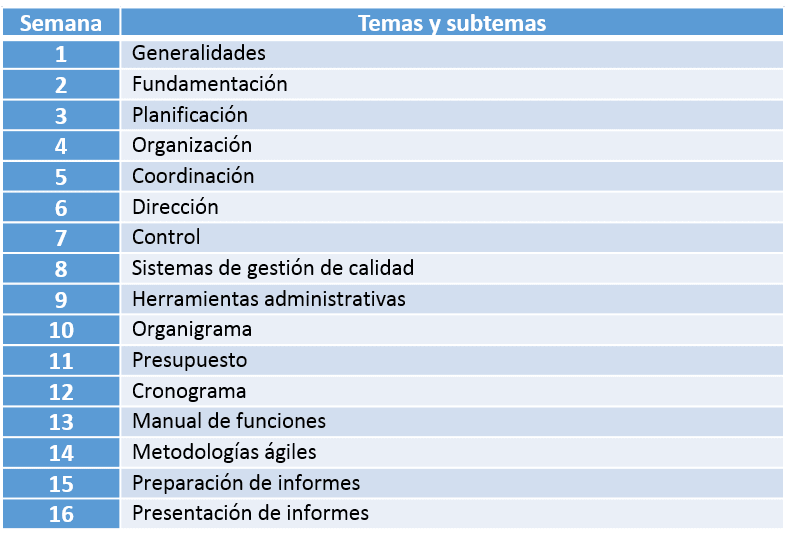 | Semana | Temas y subtemas |
|---|---|
| 1 | Generalidades |
| 2 | Fundamentación |
| 3 | Planificación |
| 4 | Organización |
| 5 | Coordinación |
| 6 | Dirección |
| 7 | Control |
| 8 | Sistemas de gestión de calidad |
| 9 | Herramientas administrativas |
| 10 | Organigrama |
| 11 | Presupuesto |
| 12 | Cronograma |
| 13 | Manual de funciones |
| 14 | Metodologías ágiles |
| 15 | Preparación de informes |
| 16 | Presentación de informes |